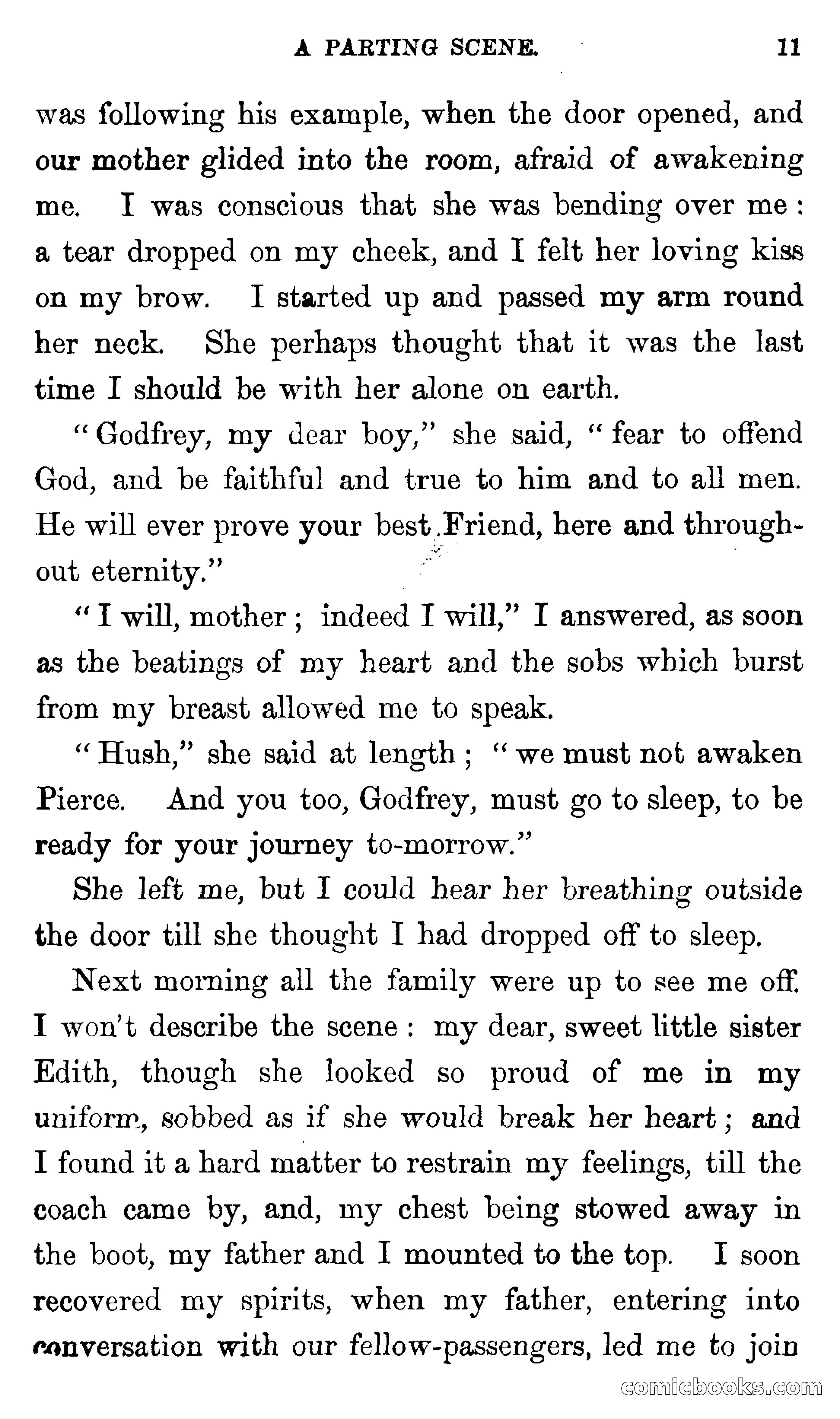 A PARTING SCENE. 11

was following his example, when the door opened, and our mother glided into the room, afraid of awakening me. I was conscious that she was bending over me: a tear dropped on my cheek, and I felt her loving kiss on my brow. I started up and passed my arm round her neck. She perhaps thought that it was the last time I should be with her alone on earth.

"Godfrey, my dear boy," she said, "fear to offend God, and be faithful and true to him and to all men. He will ever prove your best Friend, here and throughout eternity."

"I will, mother; indeed I will," I answered, as soon as the beatings of my heart and the sobs which burst from my breast allowed me to speak.

"Hush," she said at length; "we must not awaken Pierce. And you too, Godfrey, must go to sleep, to be ready for your journey to-morrow."

She left me, but I could hear her breathing outside the door till she thought I had dropped off to sleep.

Next morning all the family were up to see me off. I won't describe the scene: my dear, sweet little sister Edith, though she looked so proud of me in my uniform, sobbed as if she would break her heart; and I found it a hard matter to restrain my feelings, till the coach came by, and, my chest being stowed away in the boot, my father and I mounted to the top. I soon recovered my spirits, when my father, entering into conversation with our fellow-passengers, led me to join

comicbooks.com